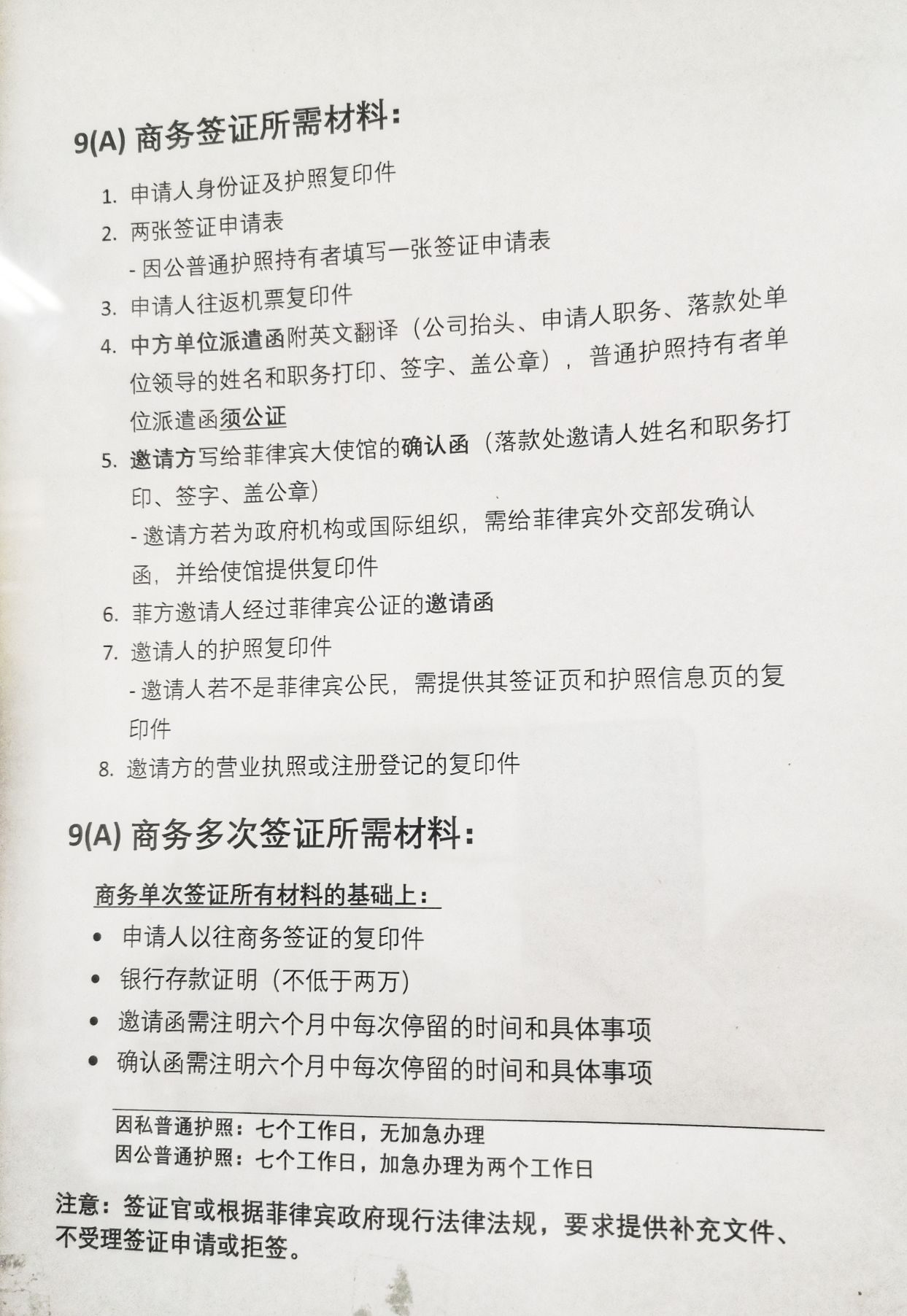 9(A) 商务签证所需材料：

1. 申请人身份证及护照复印件
2. 两张签证申请表
- 因公普通护照持有者填写一张签证申请表
3. 申请人往返机票复印件
4. 中方单位派遣函附英文翻译（公司抬头、申请人职务、落款处单位领导的姓名和职务打印、签字、盖公章），普通护照持有者单位派遣函须公证
5. 邀请方写给菲律宾大使馆的确认函（落款处邀请人姓名和职务打印、签字、盖公章）
- 邀请方若为政府机构或国际组织，需给菲律宾外交部发确认函，并给使馆提供复印件
6. 菲方邀请人经过菲律宾公证的邀请函
7. 邀请人的护照复印件
- 邀请人若不是菲律宾公民，需提供其签证页和护照信息页的复印件
8. 邀请方的营业执照或注册登记的复印件

9(A) 商务多次签证所需材料：

商务单次签证所有材料的基础上：
• 申请人以往商务签证的复印件
• 银行存款证明（不低于两万）
• 邀请函需注明六个月中每次停留的时间和具体事项
• 确认函需注明六个月中每次停留的时间和具体事项

因私普通护照：七个工作日，无加急办理
因公普通护照：七个工作日，加急办理为两个工作日

注意：签证官或根据菲律宾政府现行法律法规，要求提供补充文件、不受理签证申请或拒签。